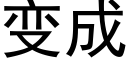 变成